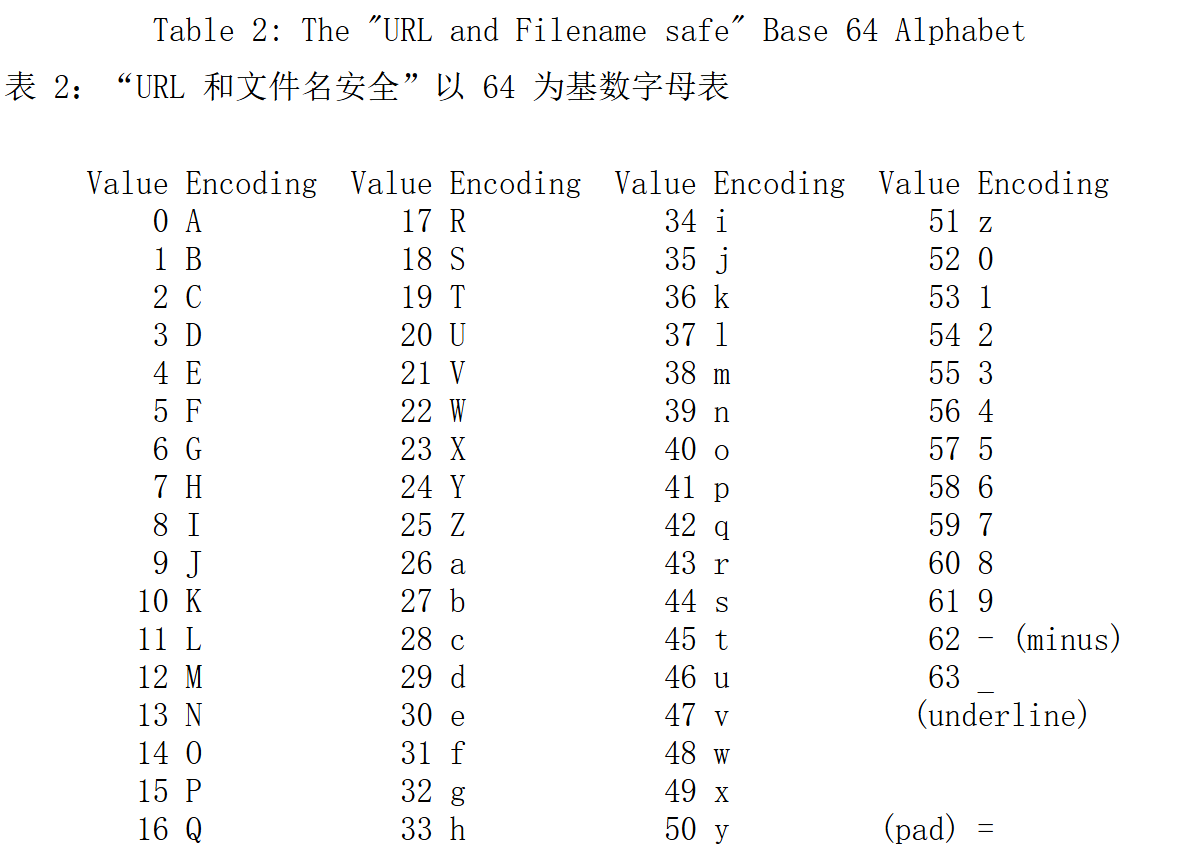 Table 2: The "URL and Filename safe" Base 64 Alphabet

表 2：“URL 和文件名安全”以 64 为基数字母表

| Value | Encoding | Value | Encoding | Value | Encoding | Value | Encoding |
|---|---|---|---|---|---|---|---|
| 0 | A | 17 | R | 34 | i | 51 | z |
| 1 | B | 18 | S | 35 | j | 52 | 0 |
| 2 | C | 19 | T | 36 | k | 53 | 1 |
| 3 | D | 20 | U | 37 | l | 54 | 2 |
| 4 | E | 21 | V | 38 | m | 55 | 3 |
| 5 | F | 22 | W | 39 | n | 56 | 4 |
| 6 | G | 23 | X | 40 | o | 57 | 5 |
| 7 | H | 24 | Y | 41 | p | 58 | 6 |
| 8 | I | 25 | Z | 42 | q | 59 | 7 |
| 9 | J | 26 | a | 43 | r | 60 | 8 |
| 10 | K | 27 | b | 44 | s | 61 | 9 |
| 11 | L | 28 | c | 45 | t | 62 | - (minus) |
| 12 | M | 29 | d | 46 | u | 63 | _ (underline) |
| 13 | N | 30 | e | 47 | v | | |
| 14 | O | 31 | f | 48 | w | | |
| 15 | P | 32 | g | 49 | x | | |
| 16 | Q | 33 | h | 50 | y | (pad) | = |